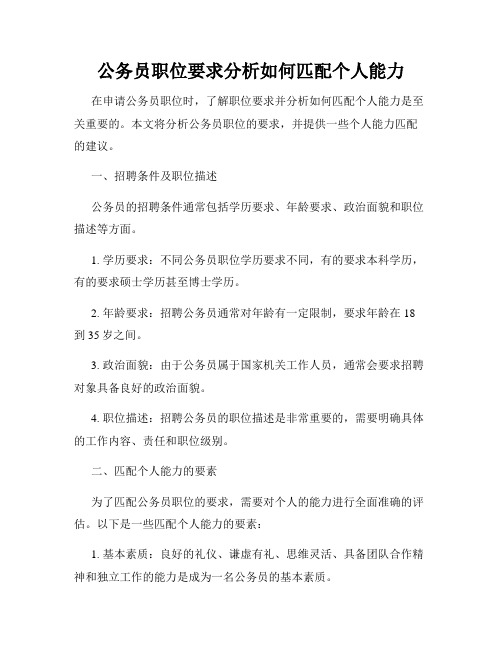 公务员职位要求分析如何匹配个人能力

在申请公务员职位时，了解职位要求并分析如何匹配个人能力是至关重要的。本文将分析公务员职位的要求，并提供一些个人能力匹配的建议。

一、招聘条件及职位描述

公务员的招聘条件通常包括学历要求、年龄要求、政治面貌和职位描述等方面。

1. 学历要求：不同公务员职位学历要求不同，有的要求本科学历，有的要求硕士学历甚至博士学历。

2. 年龄要求：招聘公务员通常对年龄有一定限制，要求年龄在 18 到 35 岁之间。

3. 政治面貌：由于公务员属于国家机关工作人员，通常会要求招聘对象具备良好的政治面貌。

4. 职位描述：招聘公务员的职位描述是非常重要的，需要明确具体的工作内容、责任和职位级别。

二、匹配个人能力的要素

为了匹配公务员职位的要求，需要对个人的能力进行全面准确的评估。以下是一些匹配个人能力的要素：

1. 基本素质：良好的礼仪、谦虚有礼、思维灵活、具备团队合作精神和独立工作的能力是成为一名公务员的基本素质。